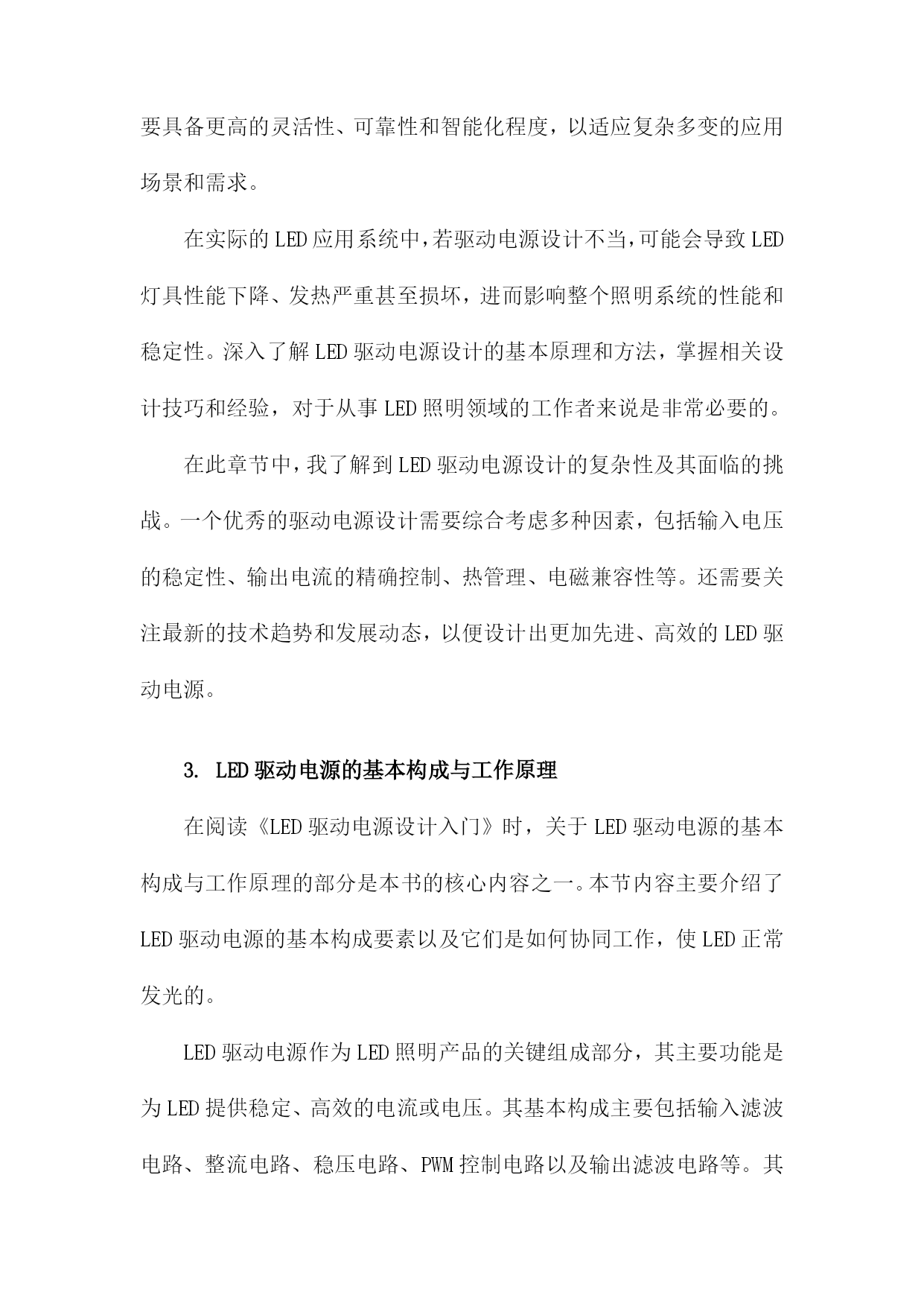 要具备更高的灵活性、可靠性和智能化程度，以适应复杂多变的应用场景和需求。

在实际的LED应用系统中，若驱动电源设计不当，可能会导致LED灯具性能下降、发热严重甚至损坏，进而影响整个照明系统的性能和稳定性。深入了解LED驱动电源设计的基本原理和方法，掌握相关设计技巧和经验，对于从事LED照明领域的工作者来说是非常必要的。

在此章节中，我了解到LED驱动电源设计的复杂性及其面临的挑战。一个优秀的驱动电源设计需要综合考虑多种因素，包括输入电压的稳定性、输出电流的精确控制、热管理、电磁兼容性等。还需要关注最新的技术趋势和发展动态，以便设计出更加先进、高效的LED驱动电源。

3. LED驱动电源的基本构成与工作原理

在阅读《LED驱动电源设计入门》时，关于LED驱动电源的基本构成与工作原理的部分是本书的核心内容之一。本节内容主要介绍了LED驱动电源的基本构成要素以及它们是如何协同工作，使LED正常发光的。

LED驱动电源作为LED照明产品的关键组成部分，其主要功能是为LED提供稳定、高效的电流或电压。其基本构成主要包括输入滤波电路、整流电路、稳压电路、PWM控制电路以及输出滤波电路等。其